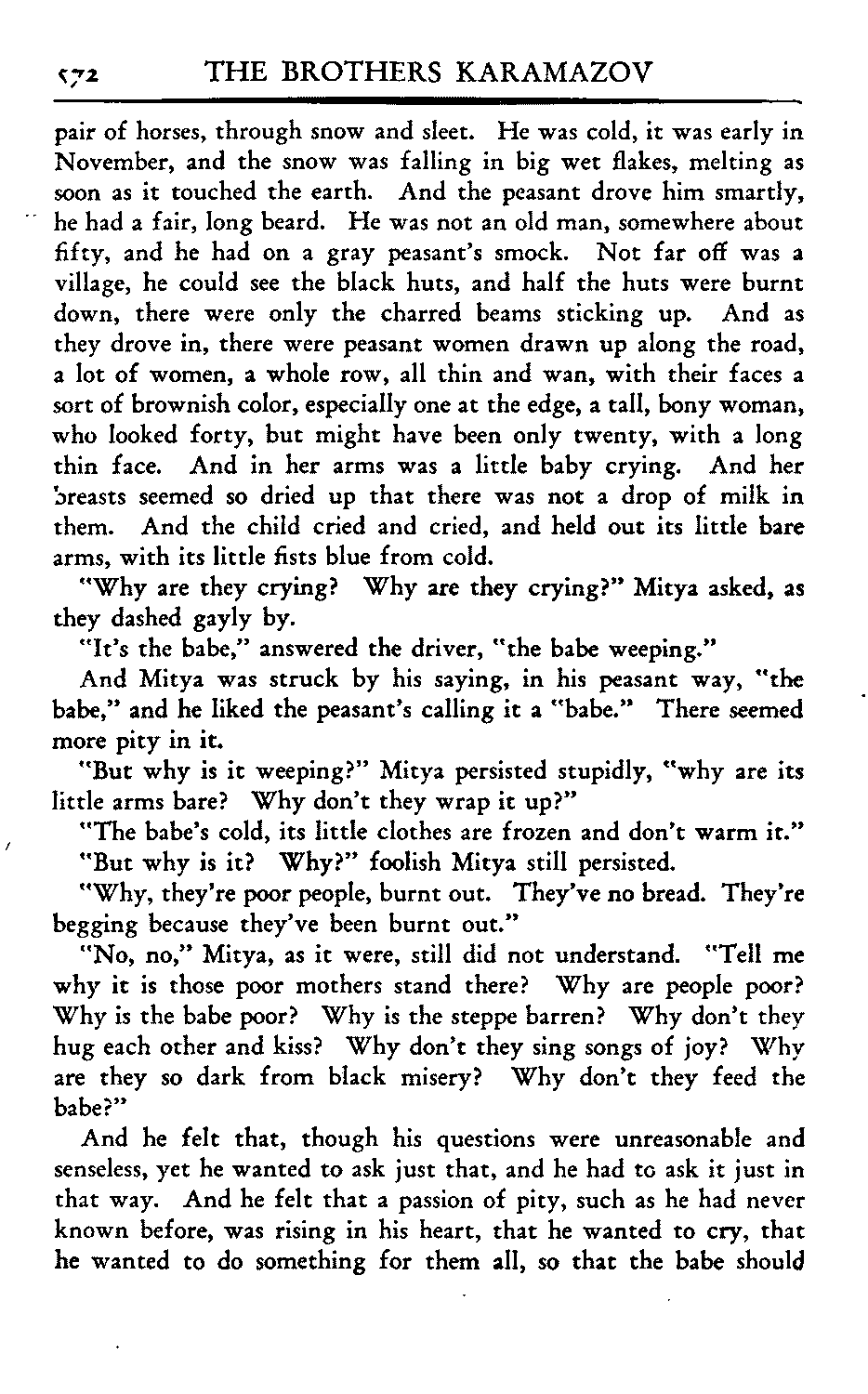 572 THE BROTHERS KARAMAZOV

pair of horses, through snow and sleet. He was cold, it was early in November, and the snow was falling in big wet flakes, melting as soon as it touched the earth. And the peasant drove him smartly, he had a fair, long beard. He was not an old man, somewhere about fifty, and he had on a gray peasant's smock. Not far off was a village, he could see the black huts, and half the huts were burnt down, there were only the charred beams sticking up. And as they drove in, there were peasant women drawn up along the road, a lot of women, a whole row, all thin and wan, with their faces a sort of brownish color, especially one at the edge, a tall, bony woman, who looked forty, but might have been only twenty, with a long thin face. And in her arms was a little baby crying. And her breasts seemed so dried up that there was not a drop of milk in them. And the child cried and cried, and held out its little bare arms, with its little fists blue from cold.

"Why are they crying? Why are they crying?" Mitya asked, as they dashed gayly by.

"It's the babe," answered the driver, "the babe weeping."

And Mitya was struck by his saying, in his peasant way, "the babe," and he liked the peasant's calling it a "babe." There seemed more pity in it.

"But why is it weeping?" Mitya persisted stupidly, "why are its little arms bare? Why don't they wrap it up?"

"The babe's cold, its little clothes are frozen and don't warm it."

"But why is it? Why?" foolish Mitya still persisted.

"Why, they're poor people, burnt out. They've no bread. They're begging because they've been burnt out."

"No, no," Mitya, as it were, still did not understand. "Tell me why it is those poor mothers stand there? Why are people poor? Why is the babe poor? Why is the steppe barren? Why don't they hug each other and kiss? Why don't they sing songs of joy? Why are they so dark from black misery? Why don't they feed the babe?"

And he felt that, though his questions were unreasonable and senseless, yet he wanted to ask just that, and he had to ask it just in that way. And he felt that a passion of pity, such as he had never known before, was rising in his heart, that he wanted to cry, that he wanted to do something for them all, so that the babe should